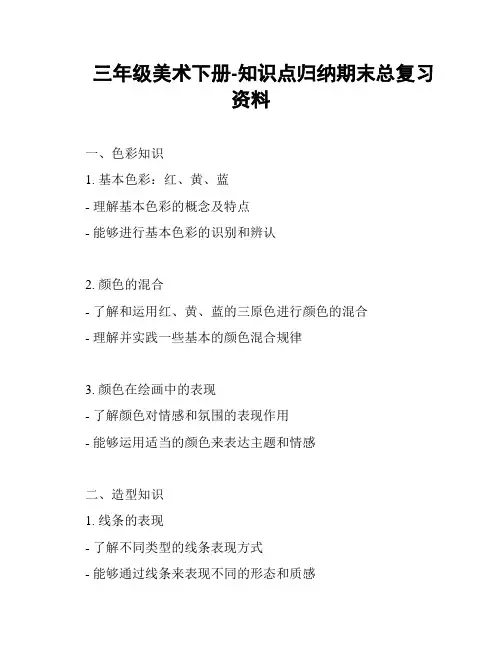 三年级美术下册-知识点归纳期末总复习资料

一、色彩知识

1. 基本色彩：红、黄、蓝

- 理解基本色彩的概念及特点

- 能够进行基本色彩的识别和辨认

2. 颜色的混合

- 了解和运用红、黄、蓝的三原色进行颜色的混合

- 理解并实践一些基本的颜色混合规律

3. 颜色在绘画中的表现

- 了解颜色对情感和氛围的表现作用

- 能够运用适当的颜色来表达主题和情感

二、造型知识

1. 线条的表现

- 了解不同类型的线条表现方式

- 能够通过线条来表现不同的形态和质感